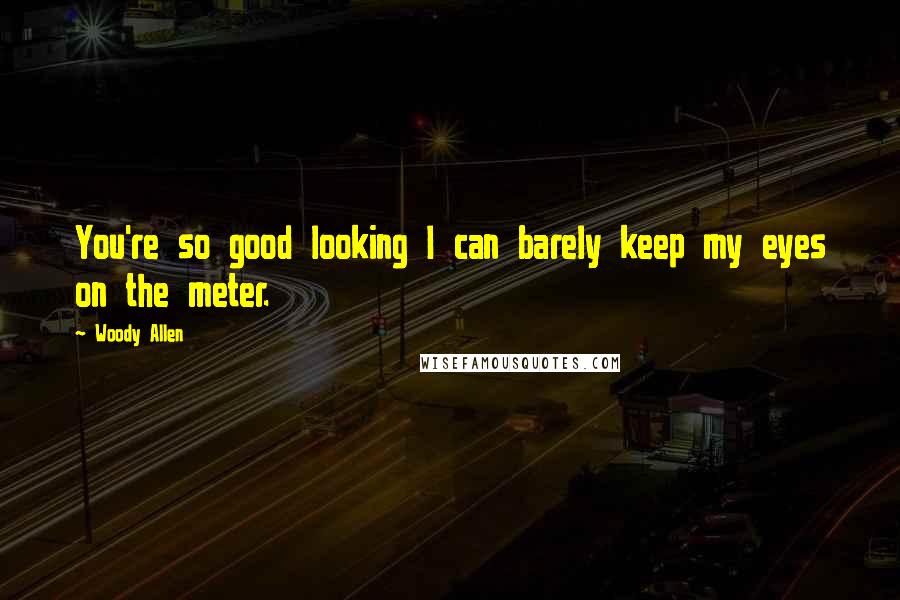 You're so good looking I can barely keep my eyes on the meter.

~ Woody Allen

WISEFAMOUSQUOTES.COM